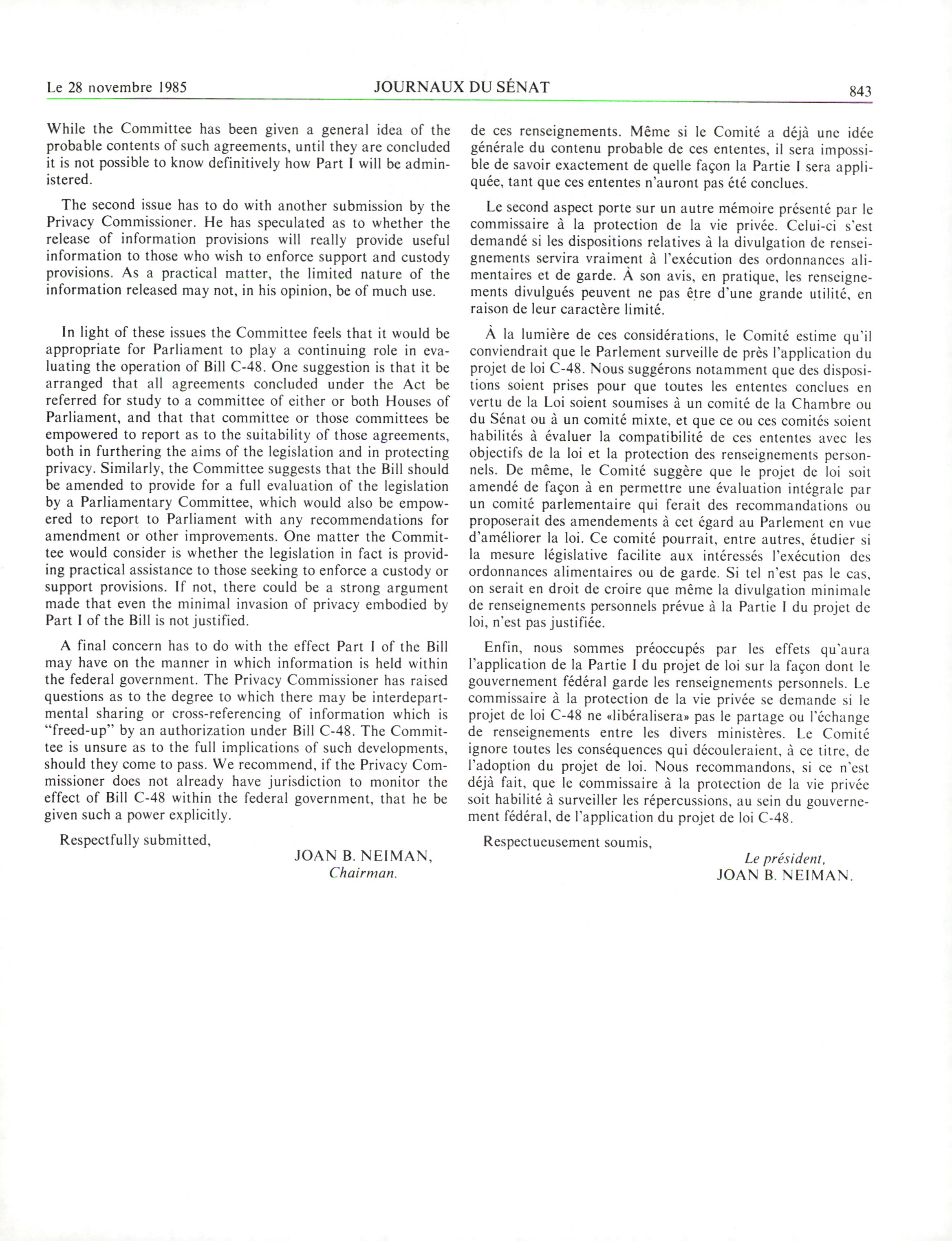 Le 28 novembre 1985 JOURNAUX DU SÉNAT 843

While the Committee has been given a general idea of the probable contents of such agreements, until they are concluded it is not possible to know definitively how Part I will be administered.

The second issue has to do with another submission by the Privacy Commissioner. He has speculated as to whether the release of information provisions will really provide useful information to those who wish to enforce support and custody provisions. As a practical matter, the limited nature of the information released may not, in his opinion, be of much use.

In light of these issues the Committee feels that it would be appropriate for Parliament to play a continuing role in evaluating the operation of Bill C-48. One suggestion is that it be arranged that all agreements concluded under the Act be referred for study to a committee of either or both Houses of Parliament, and that that committee or those committees be empowered to report as to the suitability of those agreements, both in furthering the aims of the legislation and in protecting privacy. Similarly, the Committee suggests that the Bill should be amended to provide for a full evaluation of the legislation by a Parliamentary Committee, which would also be empowered to report to Parliament with any recommendations for amendment or other improvements. One matter the Committee would consider is whether the legislation in fact is providing practical assistance to those seeking to enforce a custody or support provisions. If not, there could be a strong argument made that even the minimal invasion of privacy embodied by Part I of the Bill is not justified.

A final concern has to do with the effect Part I of the Bill may have on the manner in which information is held within the federal government. The Privacy Commissioner has raised questions as to the degree to which there may be interdepartmental sharing or cross-referencing of information which is "freed-up" by an authorization under Bill C-48. The Committee is unsure as to the full implications of such developments, should they come to pass. We recommend, if the Privacy Commissioner does not already have jurisdiction to monitor the effect of Bill C-48 within the federal government, that he be given such a power explicitly.

Respectfully submitted,

JOAN B. NEIMAN,
Chairman.

de ces renseignements. Même si le Comité a déjà une idée générale du contenu probable de ces ententes, il sera impossible de savoir exactement de quelle façon la Partie I sera appliquée, tant que ces ententes n'auront pas été conclues.

Le second aspect porte sur un autre mémoire présenté par le commissaire à la protection de la vie privée. Celui-ci s'est demandé si les dispositions relatives à la divulgation de renseignements servira vraiment à l'exécution des ordonnances alimentaires et de garde. À son avis, en pratique, les renseignements divulgués peuvent ne pas être d'une grande utilité, en raison de leur caractère limité.

À la lumière de ces considérations, le Comité estime qu'il conviendrait que le Parlement surveille de près l'application du projet de loi C-48. Nous suggérons notamment que des dispositions soient prises pour que toutes les ententes conclues en vertu de la Loi soient soumises à un comité de la Chambre ou du Sénat ou à un comité mixte, et que ce ou ces comités soient habilités à évaluer la compatibilité de ces ententes avec les objectifs de la loi et la protection des renseignements personnels. De même, le Comité suggère que le projet de loi soit amendé de façon à en permettre une évaluation intégrale par un comité parlementaire qui ferait des recommandations ou proposerait des amendements à cet égard au Parlement en vue d'améliorer la loi. Ce comité pourrait, entre autres, étudier si la mesure législative facilite aux intéressés l'exécution des ordonnances alimentaires ou de garde. Si tel n'est pas le cas, on serait en droit de croire que même la divulgation minimale de renseignements personnels prévue à la Partie I du projet de loi, n'est pas justifiée.

Enfin, nous sommes préoccupés par les effets qu'aura l'application de la Partie I du projet de loi sur la façon dont le gouvernement fédéral garde les renseignements personnels. Le commissaire à la protection de la vie privée se demande si le projet de loi C-48 ne «libéralisera» pas le partage ou l'échange de renseignements entre les divers ministères. Le Comité ignore toutes les conséquences qui découleraient, à ce titre, de l'adoption du projet de loi. Nous recommandons, si ce n'est déjà fait, que le commissaire à la protection de la vie privée soit habilité à surveiller les répercussions, au sein du gouvernement fédéral, de l'application du projet de loi C-48.

Respectueusement soumis,

Le président,
JOAN B. NEIMAN.